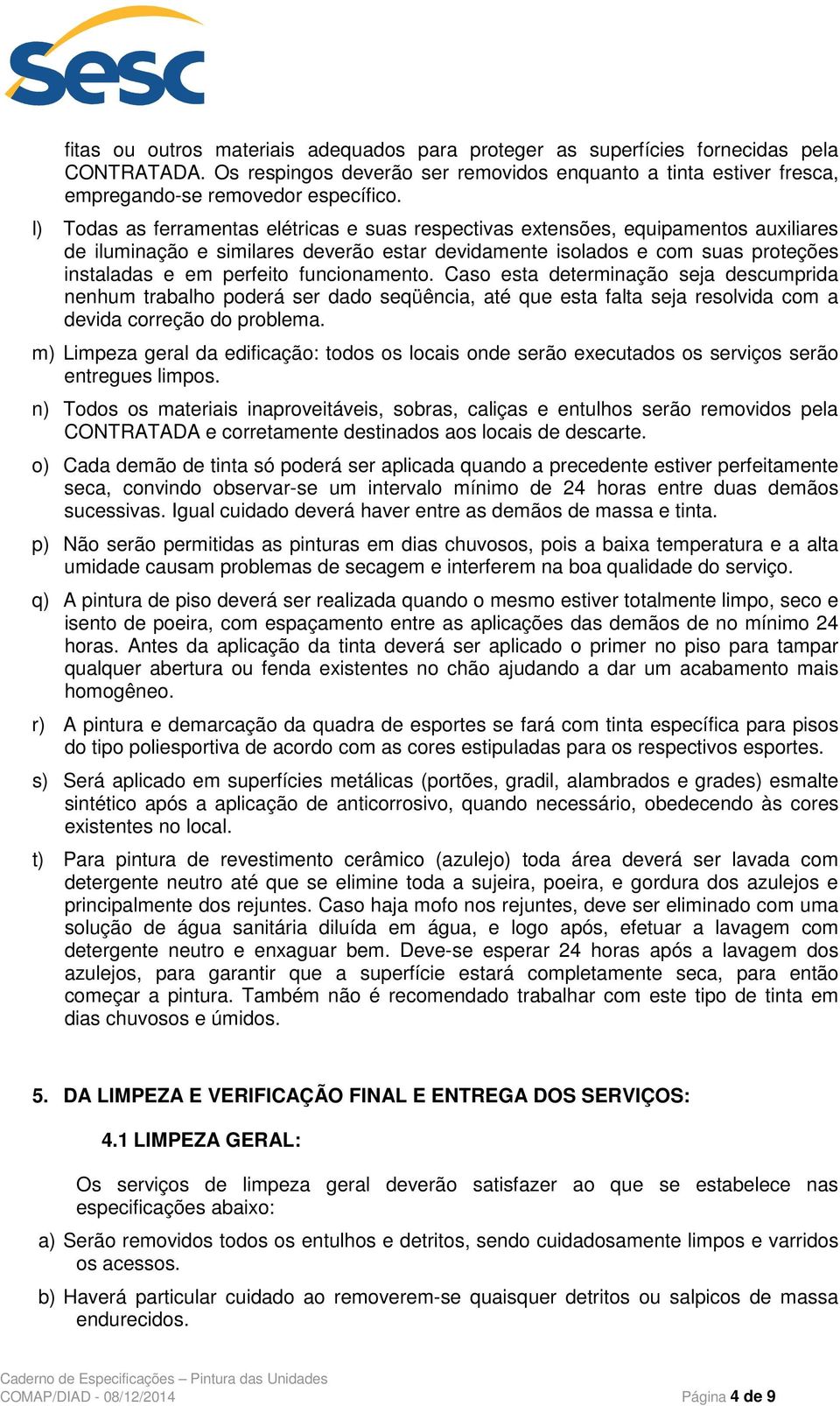 sesc

fitas ou outros materiais adequados para proteger as superfícies fornecidas pela CONTRATADA. Os respingos deverão ser removidos enquanto a tinta estiver fresca, empregando-se removedor específico.

l) Todas as ferramentas elétricas e suas respectivas extensões, equipamentos auxiliares de iluminação e similares deverão estar devidamente isolados e com suas proteções instaladas e em perfeito funcionamento. Caso esta determinação seja descumprida nenhum trabalho poderá ser dado seqüência, até que esta falta seja resolvida com a devida correção do problema.

m) Limpeza geral da edificação: todos os locais onde serão executados os serviços serão entregues limpos.

n) Todos os materiais inaproveitáveis, sobras, caliças e entulhos serão removidos pela CONTRATADA e corretamente destinados aos locais de descarte.

o) Cada demão de tinta só poderá ser aplicada quando a precedente estiver perfeitamente seca, convindo observar-se um intervalo mínimo de 24 horas entre duas demãos sucessivas. Igual cuidado deverá haver entre as demãos de massa e tinta.

p) Não serão permitidas as pinturas em dias chuvosos, pois a baixa temperatura e a alta umidade causam problemas de secagem e interferem na boa qualidade do serviço.

q) A pintura de piso deverá ser realizada quando o mesmo estiver totalmente limpo, seco e isento de poeira, com espaçamento entre as aplicações das demãos de no mínimo 24 horas. Antes da aplicação da tinta deverá ser aplicado o primer no piso para tampar qualquer abertura ou fenda existentes no chão ajudando a dar um acabamento mais homogêneo.

r) A pintura e demarcação da quadra de esportes se fará com tinta específica para pisos do tipo poliesportiva de acordo com as cores estipuladas para os respectivos esportes.

s) Será aplicado em superfícies metálicas (portões, gradil, alambrados e grades) esmalte sintético após a aplicação de anticorrosivo, quando necessário, obedecendo às cores existentes no local.

t) Para pintura de revestimento cerâmico (azulejo) toda área deverá ser lavada com detergente neutro até que se elimine toda a sujeira, poeira, e gordura dos azulejos e principalmente dos rejuntes. Caso haja mofo nos rejuntes, deve ser eliminado com uma solução de água sanitária diluída em água, e logo após, efetuar a lavagem com detergente neutro e enxaguar bem. Deve-se esperar 24 horas após a lavagem dos azulejos, para garantir que a superfície estará completamente seca, para então começar a pintura. Também não é recomendado trabalhar com este tipo de tinta em dias chuvosos e úmidos.

5. DA LIMPEZA E VERIFICAÇÃO FINAL E ENTREGA DOS SERVIÇOS:

4.1 LIMPEZA GERAL:

Os serviços de limpeza geral deverão satisfazer ao que se estabelece nas especificações abaixo:

a) Serão removidos todos os entulhos e detritos, sendo cuidadosamente limpos e varridos os acessos.

b) Haverá particular cuidado ao removerem-se quaisquer detritos ou salpicos de massa endurecidos.

Caderno de Especificações – Pintura das Unidades
COMAP/DIAD - 08/12/2014
Página 4 de 9